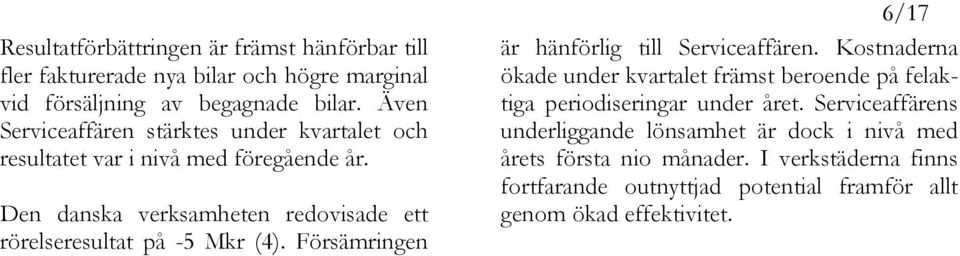 6/17

Resultatförbättringen är främst hänförbar till fler fakturerade nya bilar och högre marginal vid försäljning av begagnade bilar. Även Serviceaffären stärktes under kvartalet och resultatet var i nivå med föregående år.

Den danska verksamheten redovisade ett rörelseresultat på -5 Mkr (4). Försämringen är hänförlig till Serviceaffären. Kostnaderna ökade under kvartalet främst beroende på felaktiga periodiseringar under året. Serviceaffärens underliggande lönsamhet är dock i nivå med årets första nio månader. I verkstäderna finns fortfarande outnyttjad potential framför allt genom ökad effektivitet.